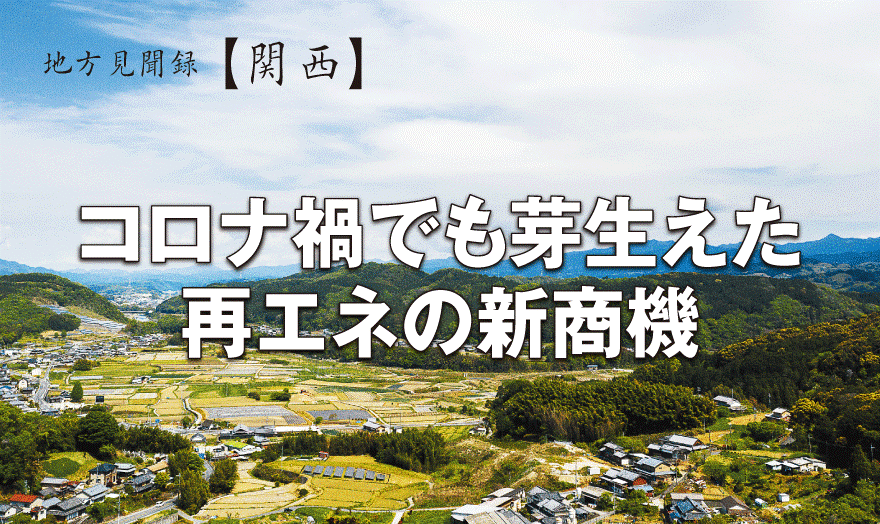 地方見聞録【関西】

コロナ禍でも芽生えた
再エネの新商機